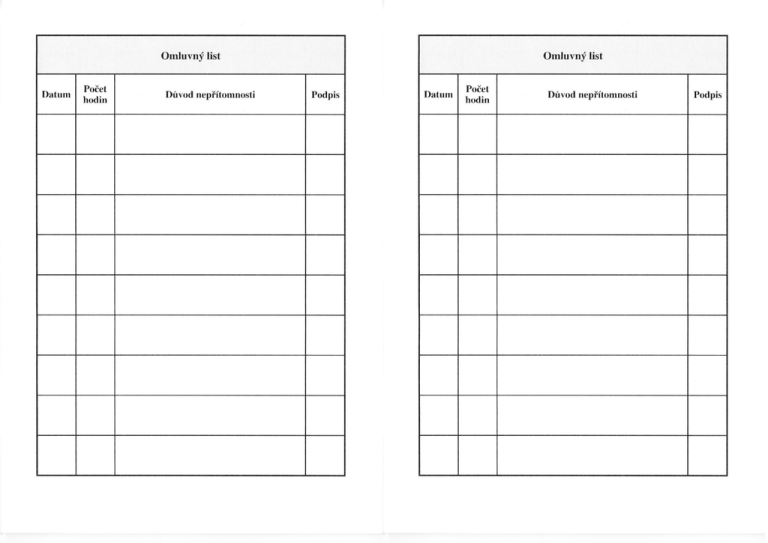 Omluvný list

| Datum | Počet hodin | Důvod nepřítomnosti | Podpis |
|---|---|---|---|
| | | | |
| | | | |
| | | | |
| | | | |
| | | | |
| | | | |
| | | | |
| | | | |
| | | | |

Omluvný list

| Datum | Počet hodin | Důvod nepřítomnosti | Podpis |
|---|---|---|---|
| | | | |
| | | | |
| | | | |
| | | | |
| | | | |
| | | | |
| | | | |
| | | | |
| | | | |